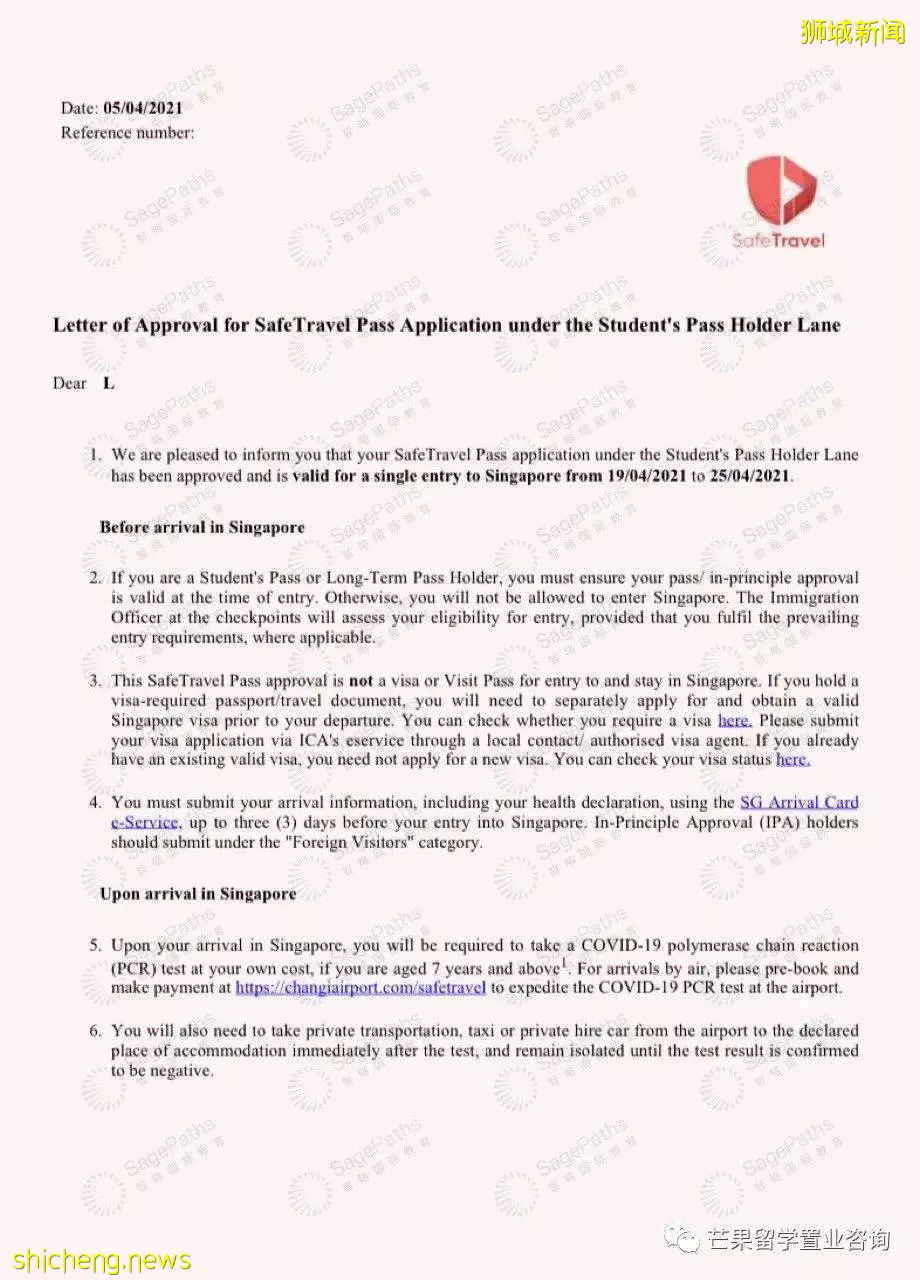 狮城新闻

Date: 05/04/2021
Reference number:

SafeTravel

Letter of Approval for SafeTravel Pass Application under the Student's Pass Holder Lane

Dear L

1. We are pleased to inform you that your SafeTravel Pass application under the Student's Pass Holder Lane has been approved and is valid for a single entry to Singapore from 19/04/2021 to 25/04/2021.

Before arrival in Singapore

2. If you are a Student's Pass or Long-Term Pass Holder, you must ensure your pass/ in-principle approval is valid at the time of entry. Otherwise, you will not be allowed to enter Singapore. The Immigration Officer at the checkpoints will assess your eligibility for entry, provided that you fulfil the prevailing entry requirements, where applicable.

3. This SafeTravel Pass approval is not a visa or Visit Pass for entry to and stay in Singapore. If you hold a visa-required passport/travel document, you will need to separately apply for and obtain a valid Singapore visa prior to your departure. You can check whether you require a visa here. Please submit your visa application via ICA's eservice through a local contact/ authorised visa agent. If you already have an existing valid visa, you need not apply for a new visa. You can check your visa status here.

4. You must submit your arrival information, including your health declaration, using the SG Arrival Card e-Service, up to three (3) days before your entry into Singapore. In-Principle Approval (IPA) holders should submit under the "Foreign Visitors" category.

Upon arrival in Singapore

5. Upon your arrival in Singapore, you will be required to take a COVID-19 polymerase chain reaction (PCR) test at your own cost, if you are aged 7 years and above$^1$. For arrivals by air, please pre-book and make payment at https://changiairport.com/safetravel to expedite the COVID-19 PCR test at the airport.

6. You will also need to take private transportation, taxi or private hire car from the airport to the declared place of accommodation immediately after the test, and remain isolated until the test result is confirmed to be negative.

shicheng.news
芒果留学置业咨询